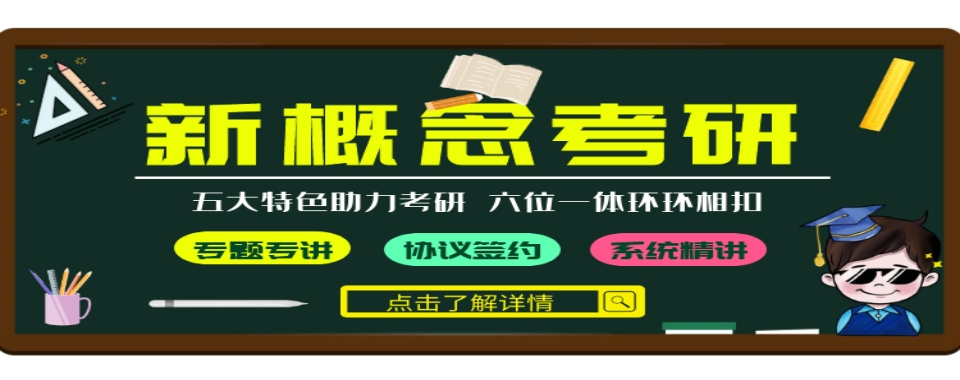 新概念考研

五大特色助力考研 六位一体环环相扣

专题专讲

协议签约

系统精讲

点击了解详情